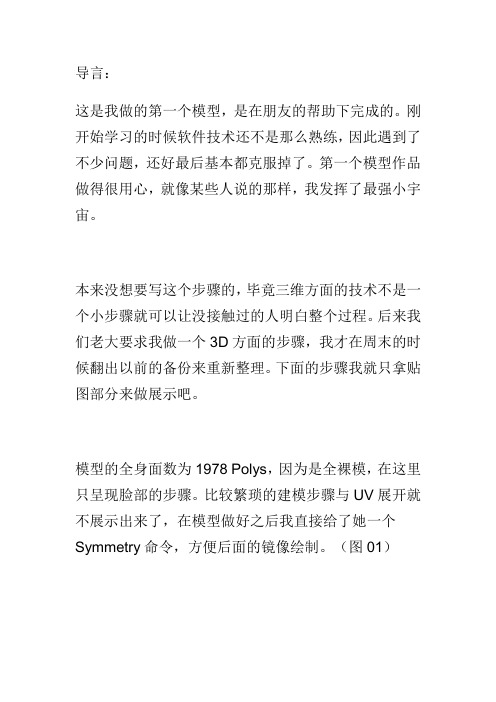 导言：

这是我做的第一个模型，是在朋友的帮助下完成的。刚开始学习的时候软件技术还不是那么熟练，因此遇到了不少问题，还好最后基本都克服掉了。第一个模型作品做得很用心，就像某些人说的那样，我发挥了最强小宇宙。

本来没想要写这个步骤的，毕竟三维方面的技术不是一个小步骤就可以让没接触过的人明白整个过程。后来我们老大要求我做一个 3D 方面的步骤，我才在周末的时候翻出以前的备份来重新整理。下面的步骤我就只拿贴图部分来做展示吧。

模型的全身面数为 1978 Polys，因为是全裸模，在这里只呈现脸部的步骤。比较繁琐的建模步骤与 UV 展开就不展示出来了，在模型做好之后我直接给了她一个 Symmetry 命令，方便后面的镜像绘制。（图 01）